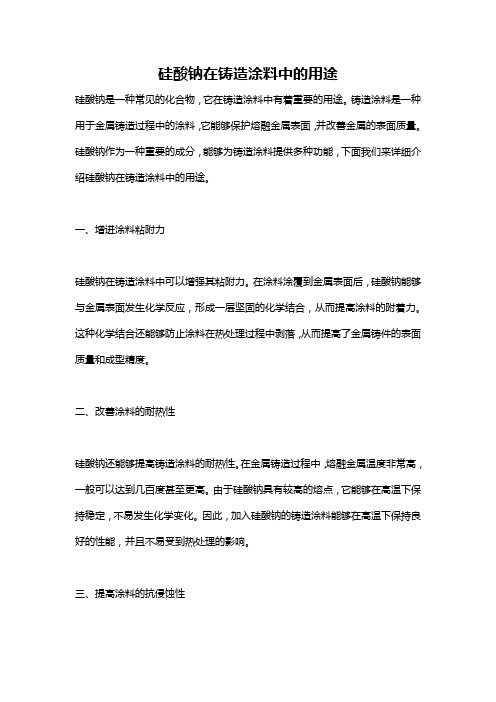 硅酸钠在铸造涂料中的用途

硅酸钠是一种常见的化合物，它在铸造涂料中有着重要的用途。铸造涂料是一种用于金属铸造过程中的涂料，它能够保护熔融金属表面，并改善金属的表面质量。硅酸钠作为一种重要的成分，能够为铸造涂料提供多种功能，下面我们来详细介绍硅酸钠在铸造涂料中的用途。

一、增进涂料粘附力

硅酸钠在铸造涂料中可以增强其粘附力。在涂料涂覆到金属表面后，硅酸钠能够与金属表面发生化学反应，形成一层坚固的化学结合，从而提高涂料的附着力。这种化学结合还能够防止涂料在热处理过程中剥落，从而提高了金属铸件的表面质量和成型精度。

二、改善涂料的耐热性

硅酸钠还能够提高铸造涂料的耐热性。在金属铸造过程中，熔融金属温度非常高，一般可以达到几百度甚至更高。由于硅酸钠具有较高的熔点，它能够在高温下保持稳定，不易发生化学变化。因此，加入硅酸钠的铸造涂料能够在高温下保持良好的性能，并且不易受到热处理的影响。

三、提高涂料的抗侵蚀性